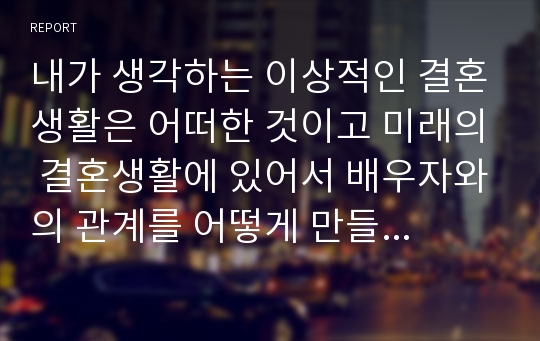 REPORT

내가 생각하는 이상적인 결혼생활은 어떠한 것이고 미래의 결혼생활에 있어서 배우자와의 관계를 어떻게 만들…